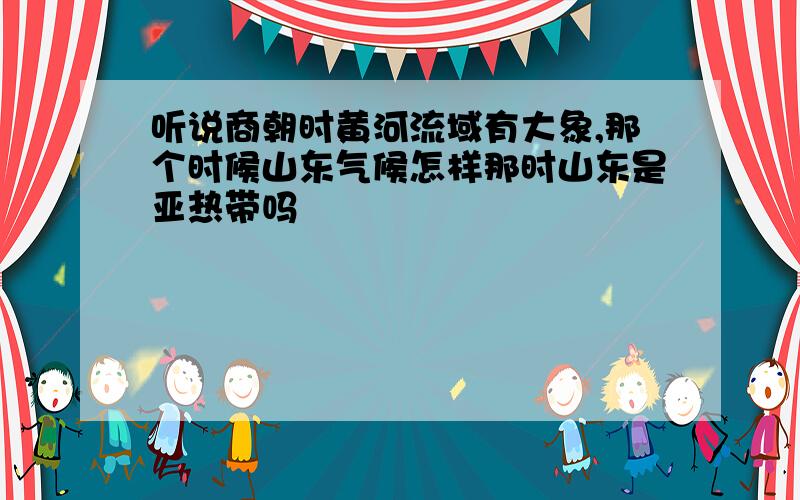 听说商朝时黄河流域有大象,那个时候山东气候怎样那时山东是亚热带吗